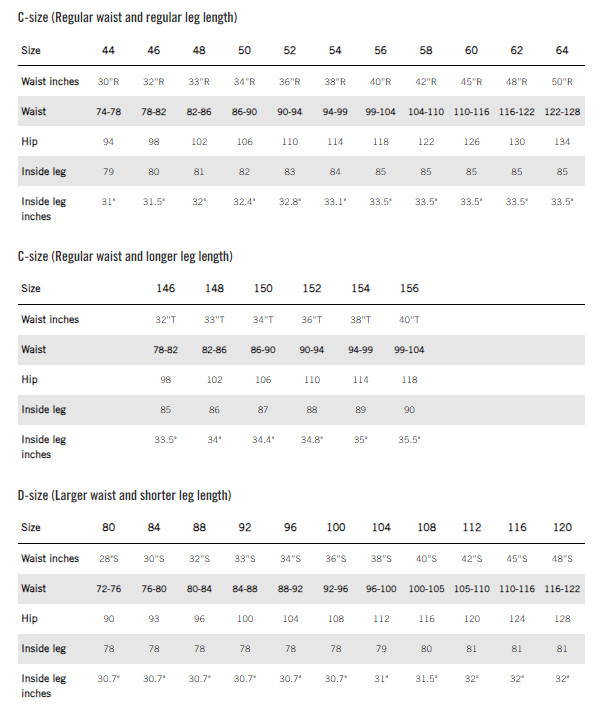 C-size (Regular waist and regular leg length)

| Size | 44 | 46 | 48 | 50 | 52 | 54 | 56 | 58 | 60 | 62 | 64 |
|---|---|---|---|---|---|---|---|---|---|---|---|
| Waist inches | 30"R | 32"R | 33"R | 34"R | 36"R | 38"R | 40"R | 42"R | 45"R | 48"R | 50"R |
| Waist | 74-78 | 78-82 | 82-86 | 86-90 | 90-94 | 94-99 | 99-104 | 104-110 | 110-116 | 116-122 | 122-128 |
| Hip | 94 | 98 | 102 | 106 | 110 | 114 | 118 | 122 | 126 | 130 | 134 |
| Inside leg | 79 | 80 | 81 | 82 | 83 | 84 | 85 | 85 | 85 | 85 | 85 |
| Inside leg inches | 31" | 31.5" | 32" | 32.4" | 32.8" | 33.1" | 33.5" | 33.5" | 33.5" | 33.5" | 33.5" |

C-size (Regular waist and longer leg length)

| Size | 146 | 148 | 150 | 152 | 154 | 156 |
|---|---|---|---|---|---|---|
| Waist inches | 32"T | 33"T | 34"T | 36"T | 38"T | 40"T |
| Waist | 78-82 | 82-86 | 86-90 | 90-94 | 94-99 | 99-104 |
| Hip | 98 | 102 | 106 | 110 | 114 | 118 |
| Inside leg | 85 | 86 | 87 | 88 | 89 | 90 |
| Inside leg inches | 33.5" | 34" | 34.4" | 34.8" | 35" | 35.5" |

D-size (Larger waist and shorter leg length)

| Size | 80 | 84 | 88 | 92 | 96 | 100 | 104 | 108 | 112 | 116 | 120 |
|---|---|---|---|---|---|---|---|---|---|---|---|
| Waist inches | 28"S | 30"S | 32"S | 33"S | 34"S | 36"S | 38"S | 40"S | 42"S | 45"S | 48"S |
| Waist | 72-76 | 76-80 | 80-84 | 84-88 | 88-92 | 92-96 | 96-100 | 100-105 | 105-110 | 110-116 | 116-122 |
| Hip | 90 | 93 | 96 | 100 | 104 | 108 | 112 | 116 | 120 | 124 | 128 |
| Inside leg | 78 | 78 | 78 | 78 | 78 | 78 | 79 | 80 | 81 | 81 | 81 |
| Inside leg inches | 30.7" | 30.7" | 30.7" | 30.7" | 30.7" | 30.7" | 31" | 31.5" | 32" | 32" | 32" |